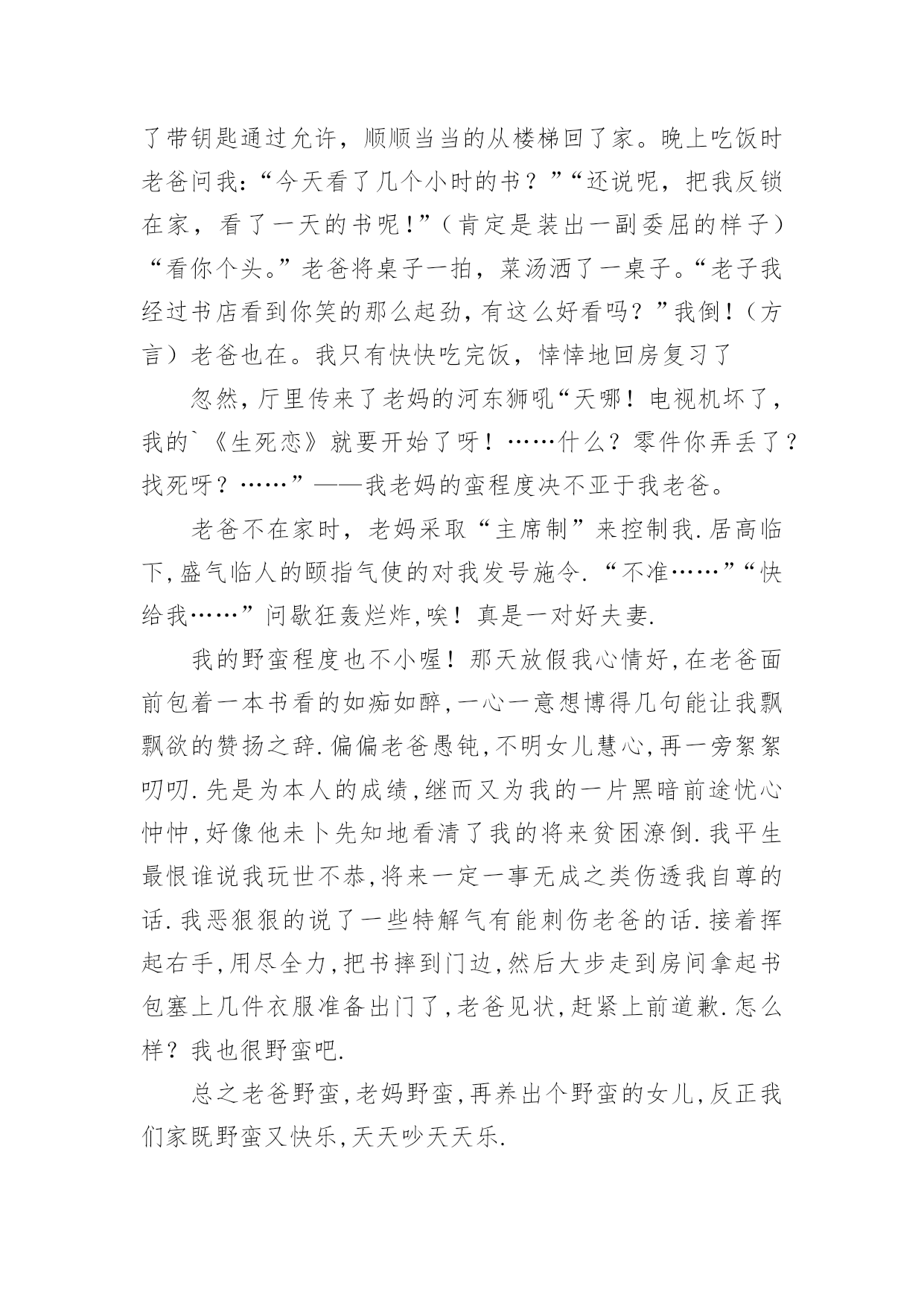 了带钥匙通过允许，顺顺当当的从楼梯回了家。晚上吃饭时老爸问我：“今天看了几个小时的书？”“还说呢，把我反锁在家，看了一天的书呢！”（肯定是装出一副委屈的样子）“看你个头。”老爸将桌子一拍，菜汤洒了一桌子。“老子我经过书店看到你笑的那么起劲，有这么好看吗？”我倒！（方言）老爸也在。我只有快快吃完饭，悻悻地回房复习了

忽然，厅里传来了老妈的河东狮吼“天哪！电视机坏了，我的`《生死恋》就要开始了呀！……什么？零件你弄丢了？找死呀？……”——我老妈的蛮程度决不亚于我老爸。

老爸不在家时，老妈采取“主席制”来控制我.居高临下,盛气临人的颐指气使的对我发号施令.“不准……”“快给我……”问歇狂轰烂炸,唉！真是一对好夫妻.

我的野蛮程度也不小喔！那天放假我心情好,在老爸面前包着一本书看的如痴如醉,一心一意想博得几句能让我飘飘欲的赞扬之辞.偏偏老爸愚钝,不明女儿慧心,再一旁絮絮叨叨.先是为本人的成绩,继而又为我的一片黑暗前途忧心忡忡,好像他未卜先知地看清了我的将来贫困潦倒.我平生最恨谁说我玩世不恭,将来一定一事无成之类伤透我自尊的话.我恶狠狠的说了一些特解气有能刺伤老爸的话.接着挥起右手,用尽全力,把书摔到门边,然后大步走到房间拿起书包塞上几件衣服准备出门了,老爸见状,赶紧上前道歉.怎么样？我也很野蛮吧.

总之老爸野蛮,老妈野蛮,再养出个野蛮的女儿,反正我们家既野蛮又快乐,天天吵天天乐.